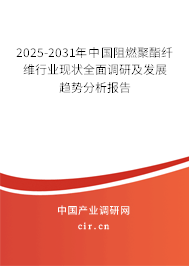 2025-2031年中国阻燃聚酯纤维行业现状全面调研及发展趋势分析报告

中国产业调研网
cir.cn